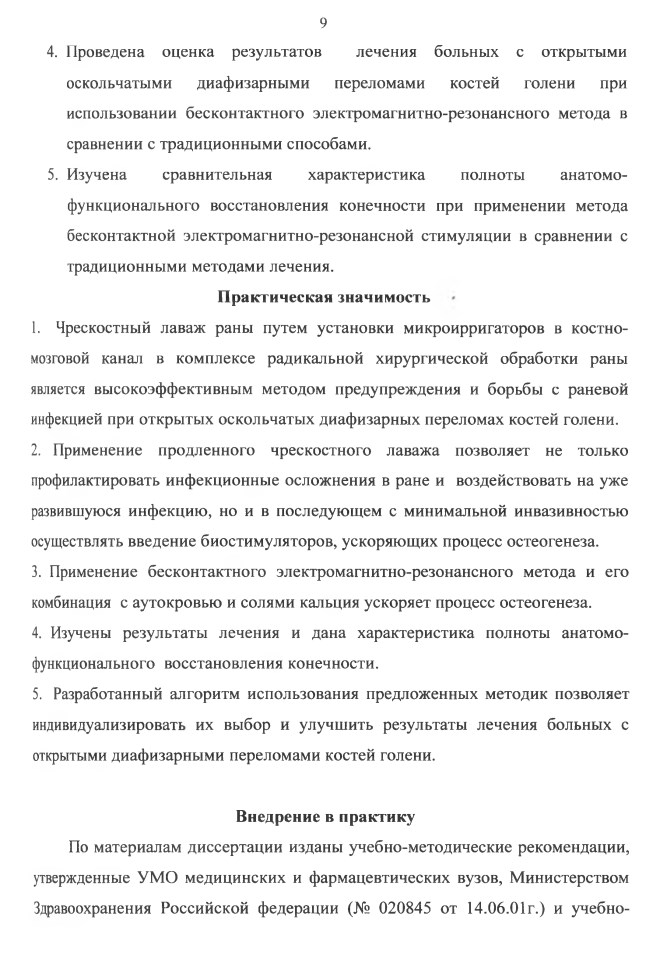 9

4. Проведена оценка результатов лечения больных с открытыми оскольчатыми диафизарными переломами костей голени при использовании бесконтактного электромагнитно-резонансного метода в сравнении с традиционными способами.

5. Изучена сравнительная характеристика полноты анатомо-функционального восстановления конечности при применении метода бесконтактной электромагнитно-резонансной стимуляции в сравнении с традиционными методами лечения.

Практическая значимость

1. Чрескостный лаваж раны путем установки микроирригаторов в костно-мозговой канал в комплексе радикальной хирургической обработки раны является высокоэффективным методом предупреждения и борьбы с раневой инфекцией при открытых оскольчатых диафизарных переломах костей голени.

2. Применение продленного чрескостного лаважа позволяет не только профилактировать инфекционные осложнения в ране и воздействовать на уже развившуюся инфекцию, но и в последующем с минимальной инвазивностью осуществлять введение биостимуляторов, ускоряющих процесс остеогенеза.

3. Применение бесконтактного электромагнитно-резонансного метода и его комбинация с аутокровью и солями кальция ускоряет процесс остеогенеза.

4. Изучены результаты лечения и дана характеристика полноты анатомо-функционального восстановления конечности.

5. Разработанный алгоритм использования предложенных методик позволяет индивидуализировать их выбор и улучшить результаты лечения больных с открытыми диафизарными переломами костей голени.

Внедрение в практику

По материалам диссертации изданы учебно-методические рекомендации, утвержденные УМО медицинских и фармацевтических вузов, Министерством Здравоохранения Российской федерации (№ 020845 от 14.06.01г.) и учебно-